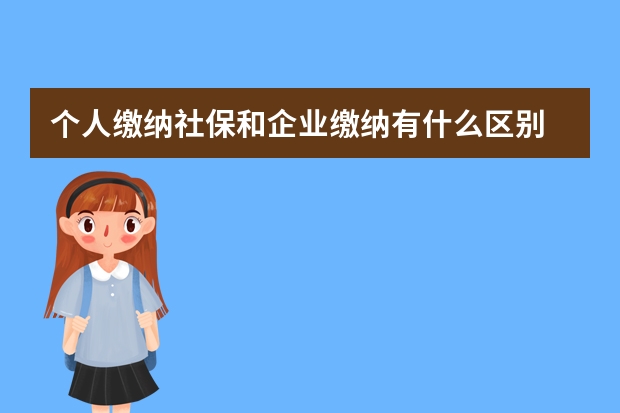 个人缴纳社保和企业缴纳有什么区别